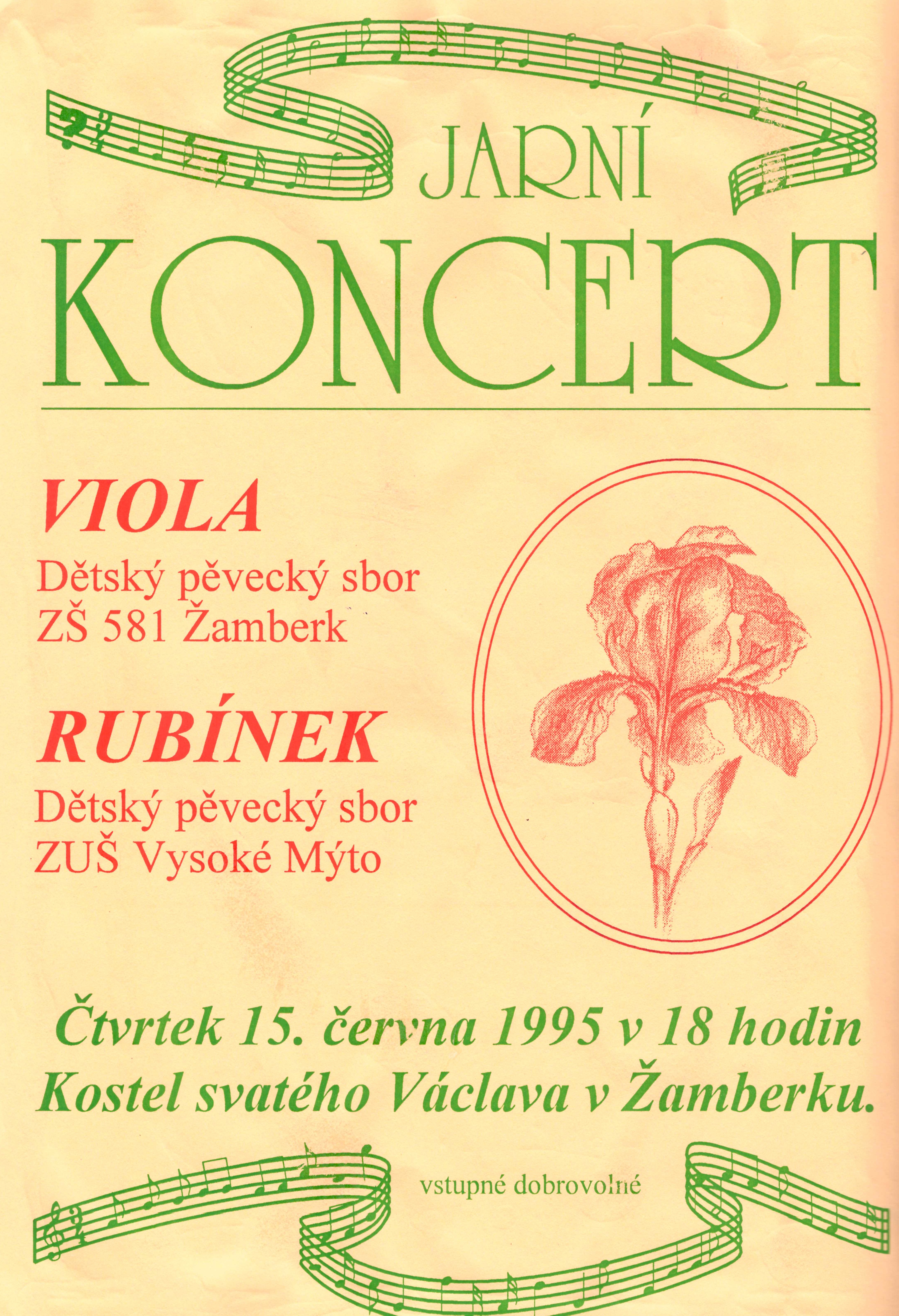 JARNÍ

KONCERT

VIOLA

Dětský pěvecký sbor
ZŠ 581 Žamberk

RUBÍNEK

Dětský pěvecký sbor
ZUŠ Vysoké Mýto

Čtvrtek 15. června 1995 v 18 hodin
Kostel svatého Václava v Žamberku.

vstupné dobrovolné